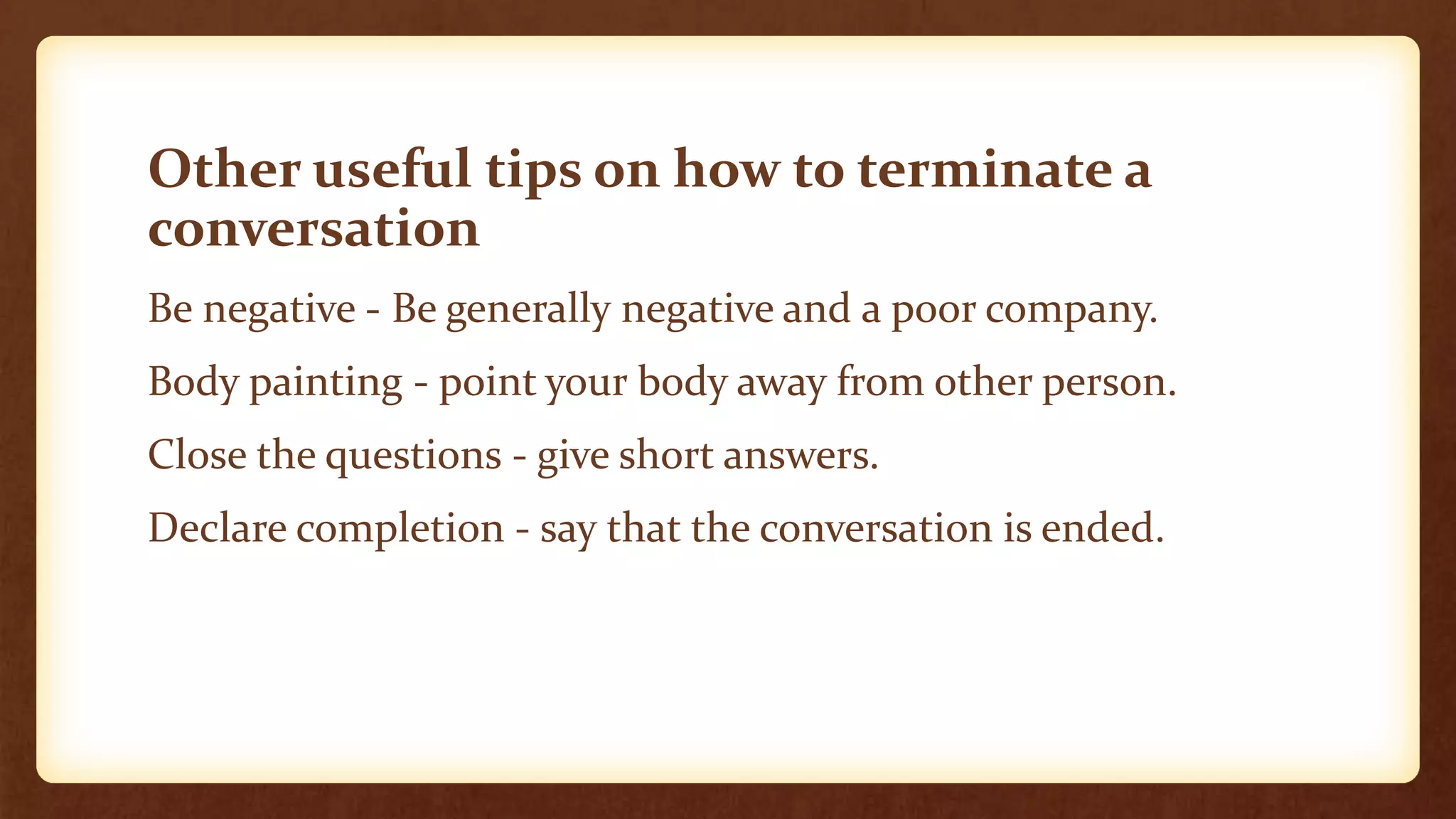 Other useful tips on how to terminate a conversation

Be negative - Be generally negative and a poor company.

Body painting - point your body away from other person.

Close the questions - give short answers.

Declare completion - say that the conversation is ended.